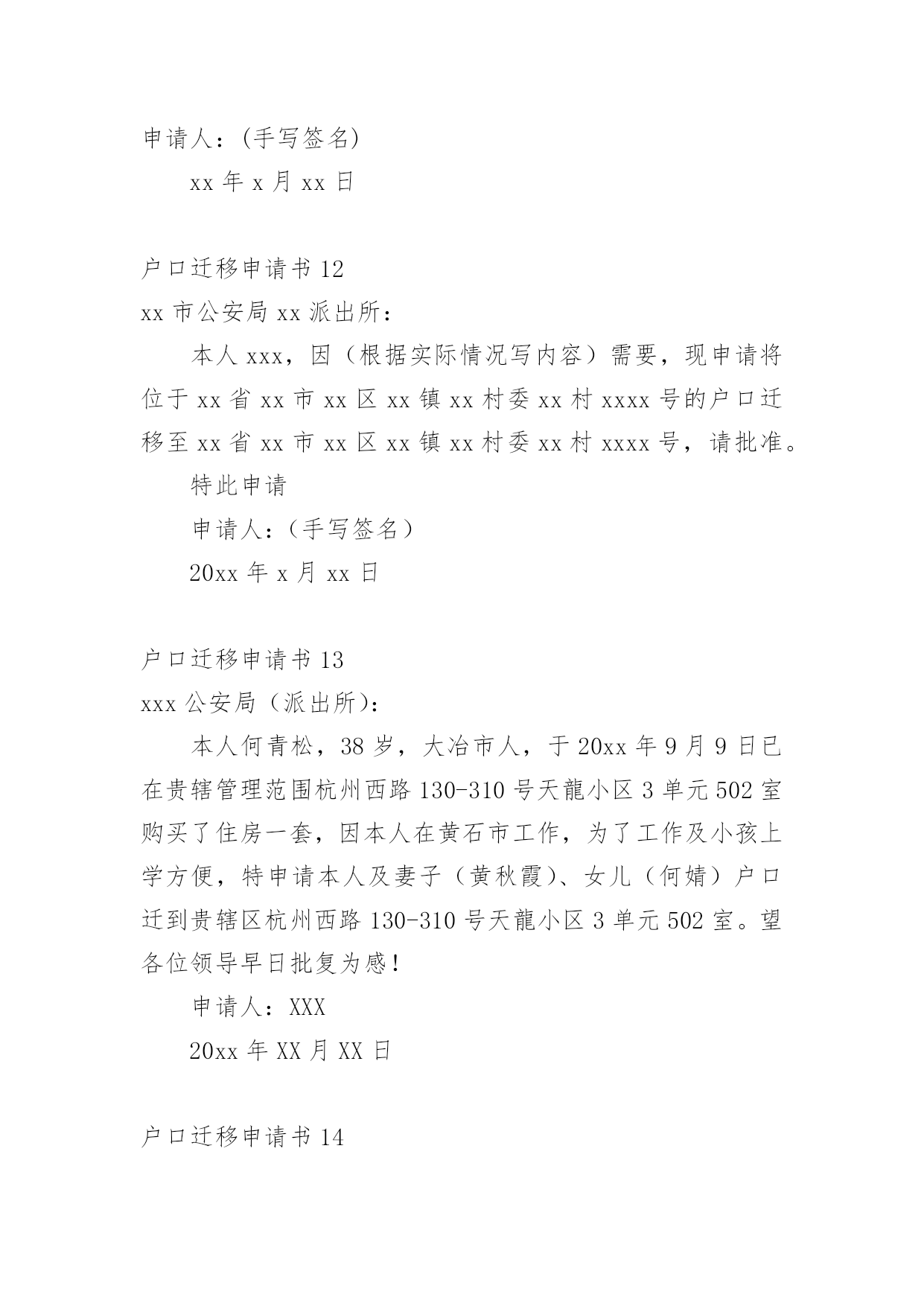 申请人：(手写签名)

xx 年 x 月 xx 日

户口迁移申请书 12

xx 市公安局 xx 派出所：

本人 xxx，因（根据实际情况写内容）需要，现申请将位于 xx 省 xx 市 xx 区 xx 镇 xx 村委 xx 村 xxxx 号的户口迁移至 xx 省 xx 市 xx 区 xx 镇 xx 村委 xx 村 xxxx 号，请批准。

特此申请

申请人：（手写签名）

20xx 年 x 月 xx 日

户口迁移申请书 13

xxx 公安局（派出所)：

本人何青松，38 岁，大冶市人，于 20xx 年 9 月 9 日已在贵辖管理范围杭州西路 130-310 号天龍小区 3 单元 502 室购买了住房一套，因本人在黄石市工作，为了工作及小孩上学方便，特申请本人及妻子（黄秋霞)、女儿（何婧）户口迁到贵辖区杭州西路 130-310 号天龍小区 3 单元 502 室。望各位领导早日批复为感！

申请人：XXX

20xx 年 XX 月 XX 日

户口迁移申请书 14